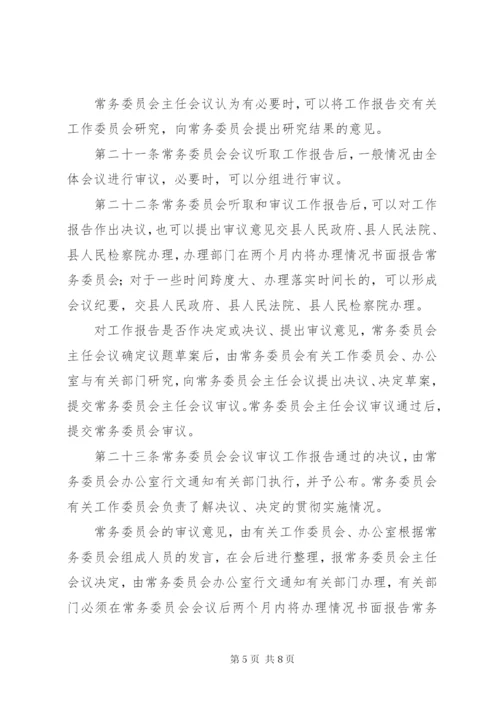 常务委员会主任会议认为有必要时，可以将工作报告交有关工作委员会研究，向常务委员会提出研究结果的意见。

第二十一条常务委员会会议听取工作报告后，一般情况由全体会议进行审议，必要时，可以分组进行审议。

第二十二条常务委员会听取和审议工作报告后，可以对工作报告作出决议，也可以提出审议意见交县人民政府、县人民法院、县人民检察院办理，办理部门在两个月内将办理情况书面报告常务委员会；对于一些时间跨度大、办理落实时间长的，可以形成会议纪要，交县人民政府、县人民法院、县人民检察院办理。

对工作报告是否作决定或决议、提出审议意见，常务委员会主任会议确定议题草案后，由常务委员会有关工作委员会、办公室与有关部门研究，向常务委员会主任会议提出决议、决定草案，提交常务委员会主任会议审议。常务委员会主任会议审议通过后，提交常务委员会审议。

第二十三条常务委员会会议审议工作报告通过的决议，由常务委员会办公室行文通知有关部门执行，并予公布。常务委员会有关工作委员会负责了解决议、决定的贯彻实施情况。

常务委员会的审议意见，由有关工作委员会、办公室根据常务委员会组成人员的发言，在会后进行整理，报常务委员会主任会议决定，由常务委员会办公室行文通知有关部门办理，有关部门必须在常务委员会会议后两个月内将办理情况书面报告常务

第5页 共8页